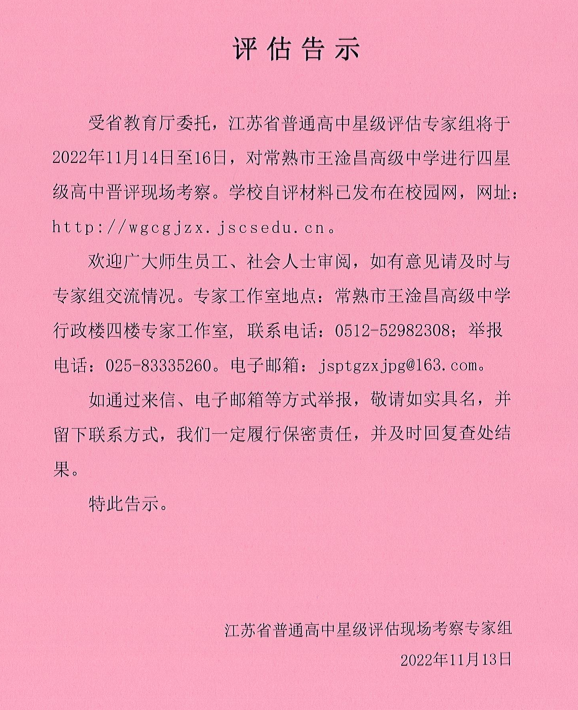 评估告示

受省教育厅委托，江苏省普通高中星级评估专家组将于2022年11月14日至16日，对常熟市王淦昌高级中学进行四星级高中晋评现场考察。学校自评材料已发布在校园网，网址：http://wgcgjzx.jscsedu.cn。

欢迎广大师生员工、社会人士审阅，如有意见请及时与专家组交流情况。专家工作室地点：常熟市王淦昌高级中学行政楼四楼专家工作室，联系电话：0512-52982308；举报电话：025-83335260。电子邮箱：jsptgzxjpg@163.com。

如通过来信、电子邮箱等方式举报，敬请如实具名，并留下联系方式，我们一定履行保密责任，并及时回复查处结果。

特此告示。

江苏省普通高中星级评估现场考察专家组
2022年11月13日